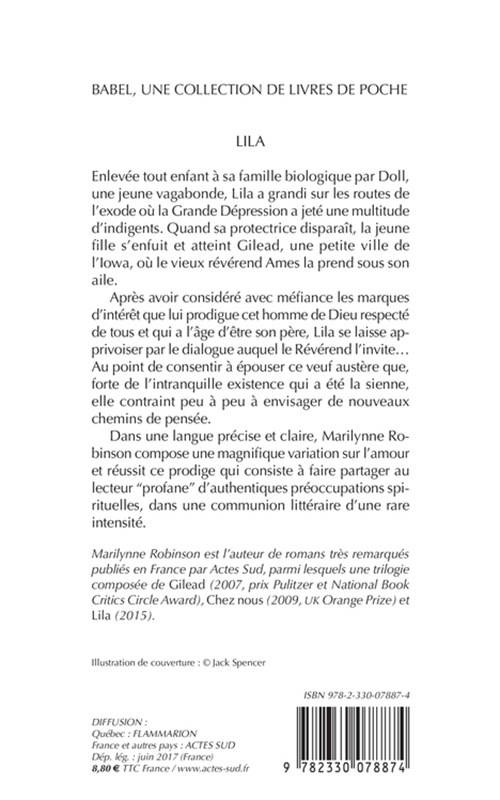 BABEL, UNE COLLECTION DE LIVRES DE POCHE

LILA

Enlevée tout enfant à sa famille biologique par Doll, une jeune vagabonde, Lila a grandi sur les routes de l'exode où la Grande Dépression a jeté une multitude d'indigents. Quand sa protectrice disparaît, la jeune fille s'enfuit et atteint Gilead, une petite ville de l'Iowa, où le vieux révérend Ames la prend sous son aile.

Après avoir considéré avec méfiance les marques d'intérêt que lui prodigue cet homme de Dieu respecté de tous et qui a l'âge d'être son père, Lila se laisse apprivoiser par le dialogue auquel le Révérend l'invite… Au point de consentir à épouser ce veuf austère que, forte de l'intranquille existence qui a été la sienne, elle contraint peu à peu à envisager de nouveaux chemins de pensée.

Dans une langue précise et claire, Marilynne Robinson compose une magnifique variation sur l'amour et réussit ce prodige qui consiste à faire partager au lecteur "profane" d'authentiques préoccupations spirituelles, dans une communion littéraire d'une rare intensité.

Marilynne Robinson est l'auteur de romans très remarqués publiés en France par Actes Sud, parmi lesquels une trilogie composée de Gilead (2007, prix Pulitzer et National Book Critics Circle Award), Chez nous (2009, UK Orange Prize) et Lila (2015).

Illustration de couverture : © Jack Spencer

ISBN 978-2-330-07887-4

DIFFUSION :
Québec : FLAMMARION
France et autres pays : ACTES SUD
Dép. lég. : juin 2017 (France)
8,80 € TTC France / www.actes-sud.fr

9 782330 078874